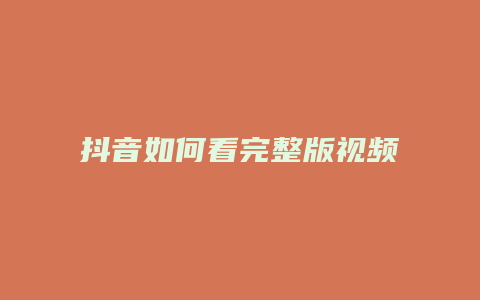 抖音如何看完整版视频